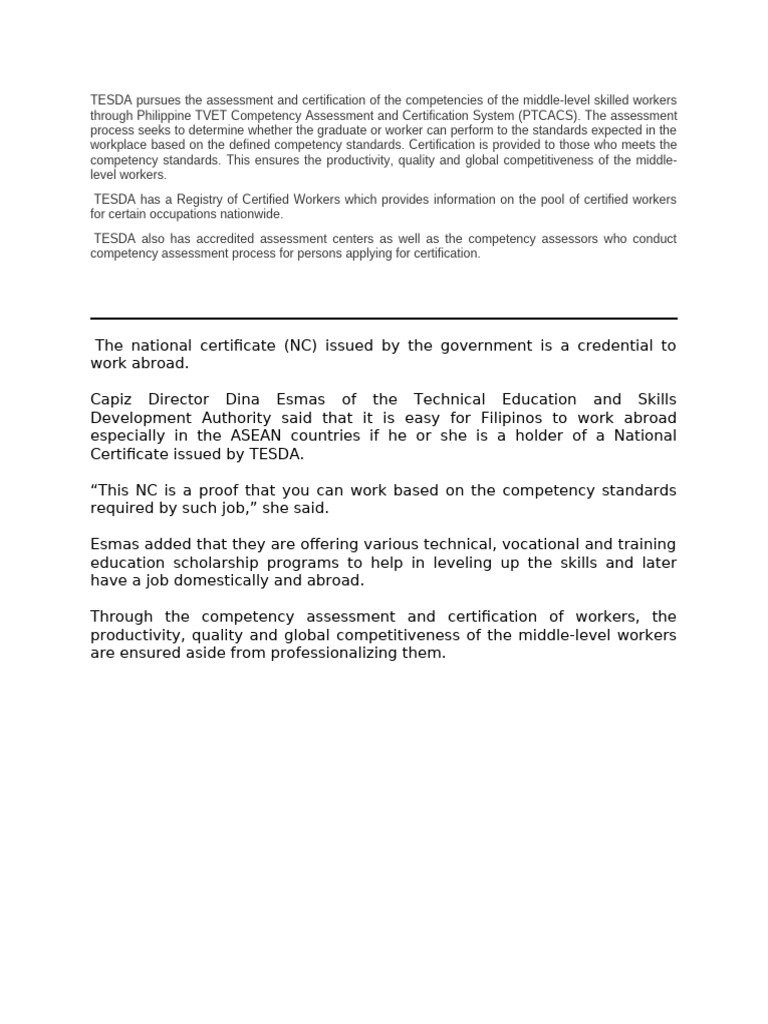 TESDA pursues the assessment and certification of the competencies of the middle-level skilled workers through Philippine TVET Competency Assessment and Certification System (PTCACS). The assessment process seeks to determine whether the graduate or worker can perform to the standards expected in the workplace based on the defined competency standards. Certification is provided to those who meets the competency standards. This ensures the productivity, quality and global competitiveness of the middle-level workers.

TESDA has a Registry of Certified Workers which provides information on the pool of certified workers for certain occupations nationwide.

TESDA also has accredited assessment centers as well as the competency assessors who conduct competency assessment process for persons applying for certification.

The national certificate (NC) issued by the government is a credential to work abroad.

Capiz Director Dina Esmas of the Technical Education and Skills Development Authority said that it is easy for Filipinos to work abroad especially in the ASEAN countries if he or she is a holder of a National Certificate issued by TESDA.

“This NC is a proof that you can work based on the competency standards required by such job,” she said.

Esmas added that they are offering various technical, vocational and training education scholarship programs to help in leveling up the skills and later have a job domestically and abroad.

Through the competency assessment and certification of workers, the productivity, quality and global competitiveness of the middle-level workers are ensured aside from professionalizing them.